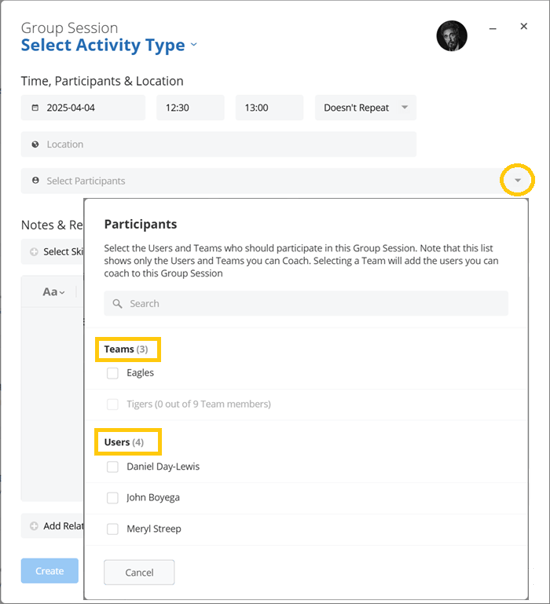 Group Session
Select Activity Type

Time, Participants & Location

2025-04-04

12:30

13:00

Doesn't Repeat

Location

Select Participants

Notes & Re

Select Ski

Aa

Add Relat

Create

Participants

Select the Users and Teams who should participate in this Group Session. Note that this list shows only the Users and Teams you can Coach. Selecting a Team will add the users you can coach to this Group Session

Search

Teams (3)

Eagles

Tigers (0 out of 9 Team members)

Users (4)

Daniel Day-Lewis

John Boyega

Meryl Streep

Cancel